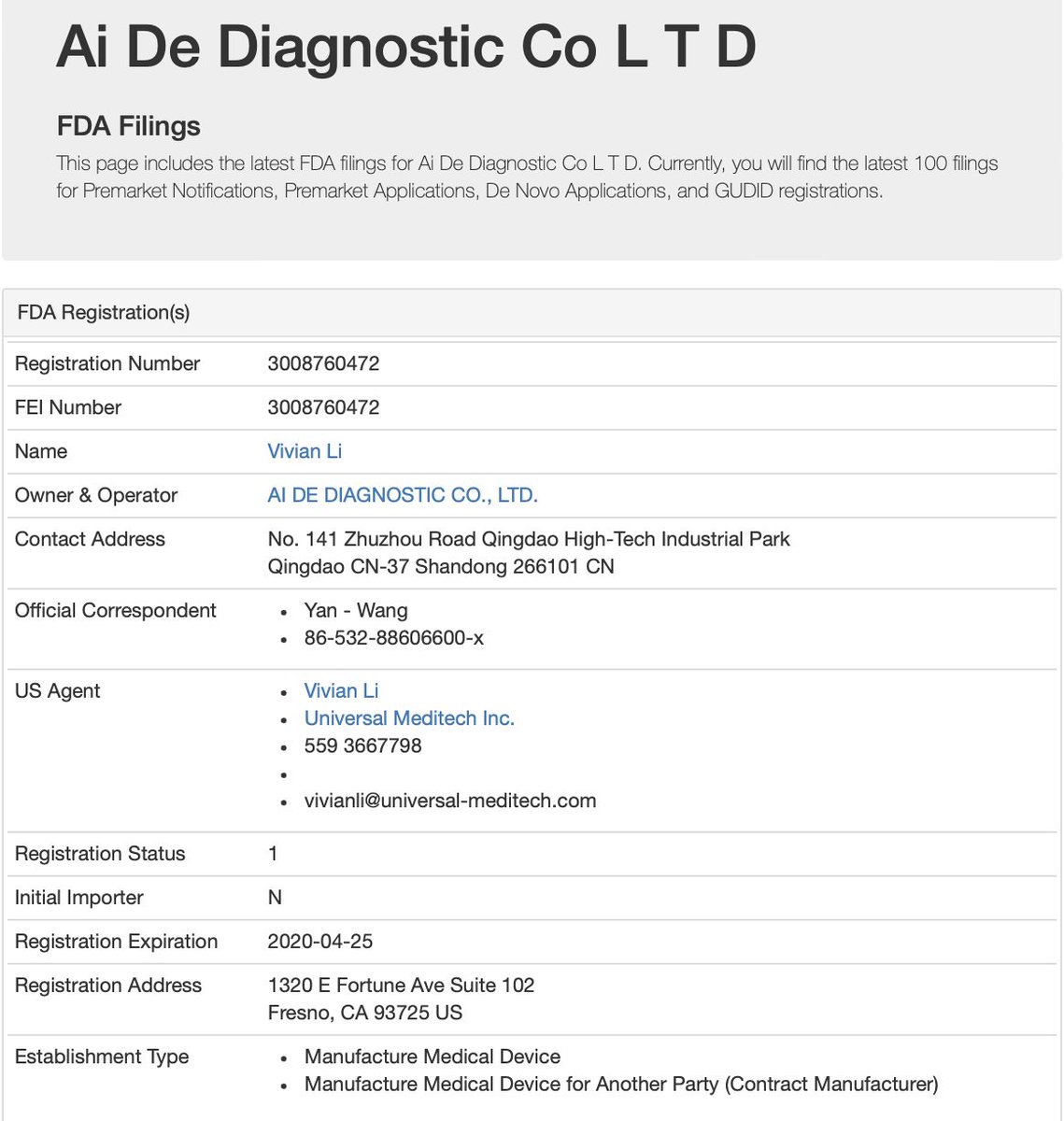 Ai De Diagnostic Co L T D

FDA Filings

This page includes the latest FDA filings for Ai De Diagnostic Co L T D. Currently, you will find the latest 100 filings for Premarket Notifications, Premarket Applications, De Novo Applications, and GUDID registrations.

FDA Registration(s)

| | |
|---|---|
| Registration Number | 3008760472 |
| FEI Number | 3008760472 |
| Name | Vivian Li |
| Owner & Operator | AI DE DIAGNOSTIC CO., LTD. |
| Contact Address | No. 141 Zhuzhou Road Qingdao High-Tech Industrial Park Qingdao CN-37 Shandong 266101 CN |
| Official Correspondent | • Yan - Wang • 86-532-88606600-x |
| US Agent | • Vivian Li • Universal Meditech Inc. • 559 3667798 • • vivianli@universal-meditech.com |
| Registration Status | 1 |
| Initial Importer | N |
| Registration Expiration | 2020-04-25 |
| Registration Address | 1320 E Fortune Ave Suite 102 Fresno, CA 93725 US |
| Establishment Type | • Manufacture Medical Device • Manufacture Medical Device for Another Party (Contract Manufacturer) |